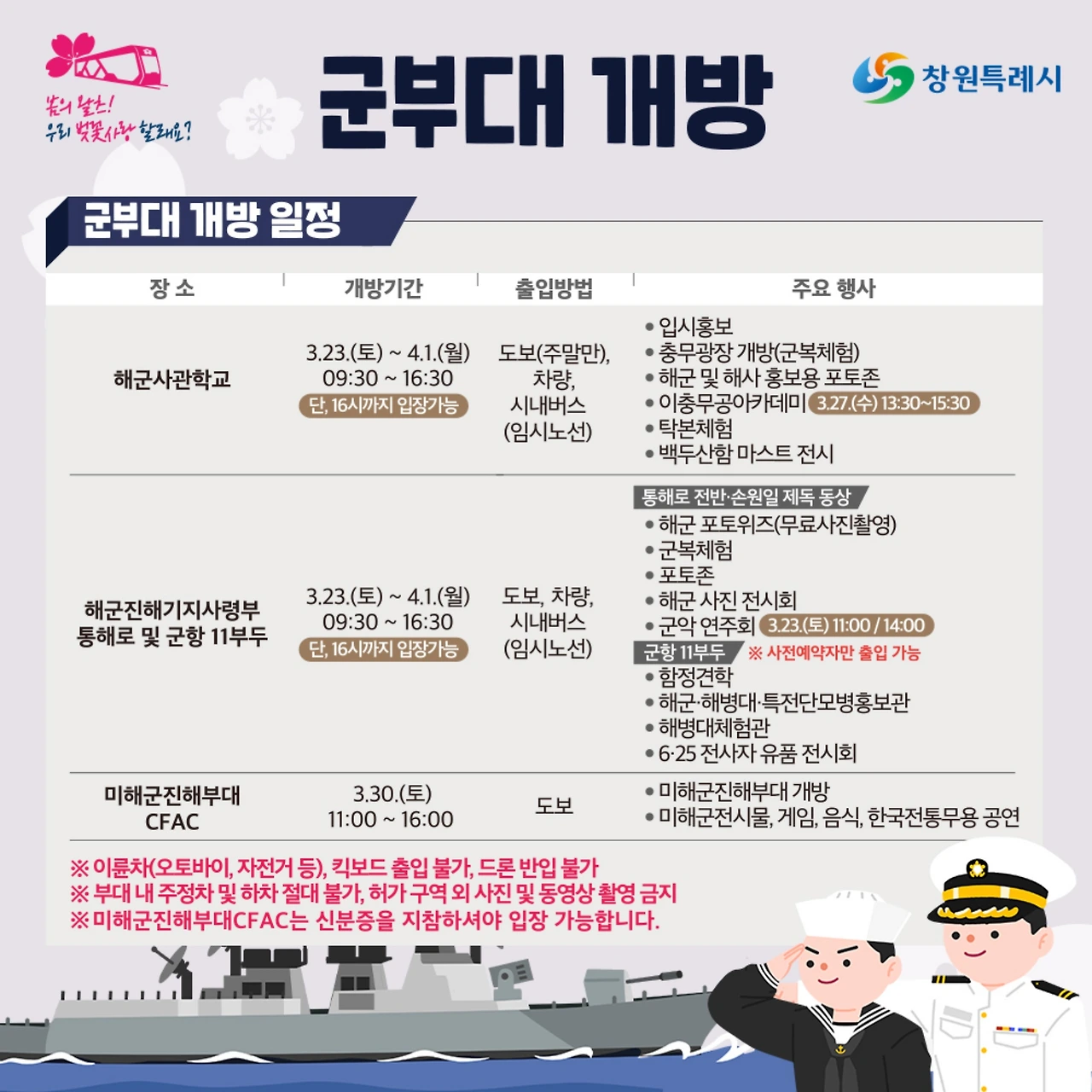 봄의 왈츠!
우리 벚꽃사랑 할래요?

군부대 개방

창원특례시

군부대 개방 일정

| 장 소 | 개방기간 | 출입방법 | 주요 행사 |
|---|---|---|---|
| 해군사관학교 | 3.23.(토) ~ 4.1.(월) 09:30 ~ 16:30 단, 16시까지 입장가능 | 도보(주말만), 차량, 시내버스 (임시노선) | • 입시홍보 • 충무광장 개방(군복체험) • 해군 및 해사 홍보용 포토존 • 이충무공아카데미 3.27.(수) 13:30~15:30 • 탁본체험 • 백두산함 마스트 전시 |
| 해군진해기지사령부 통해로 및 군항 11부두 | 3.23.(토) ~ 4.1.(월) 09:30 ~ 16:30 단, 16시까지 입장가능 | 도보, 차량, 시내버스 (임시노선) | 통해로 전반·손원일 제독 동상 • 해군 포토위즈(무료사진촬영) • 군복체험 • 포토존 • 해군 사진 전시회 • 군악 연주회 3.23.(토) 11:00 / 14:00 군항 11부두 ※ 사전예약자만 출입 가능 • 함정견학 • 해군·해병대·특전단모병홍보관 • 해병대체험관 • 6·25 전사자 유품 전시회 |
| 미해군진해부대 CFAC | 3.30.(토) 11:00 ~ 16:00 | 도보 | • 미해군진해부대 개방 • 미해군전시물, 게임, 음식, 한국전통무용 공연 |

※ 이륜차(오토바이, 자전거 등), 킥보드 출입 불가, 드론 반입 불가
※ 부대 내 주정차 및 하차 절대 불가, 허가 구역 외 사진 및 동영상 촬영 금지
※ 미해군진해부대CFAC는 신분증을 지참하셔야 입장 가능합니다.